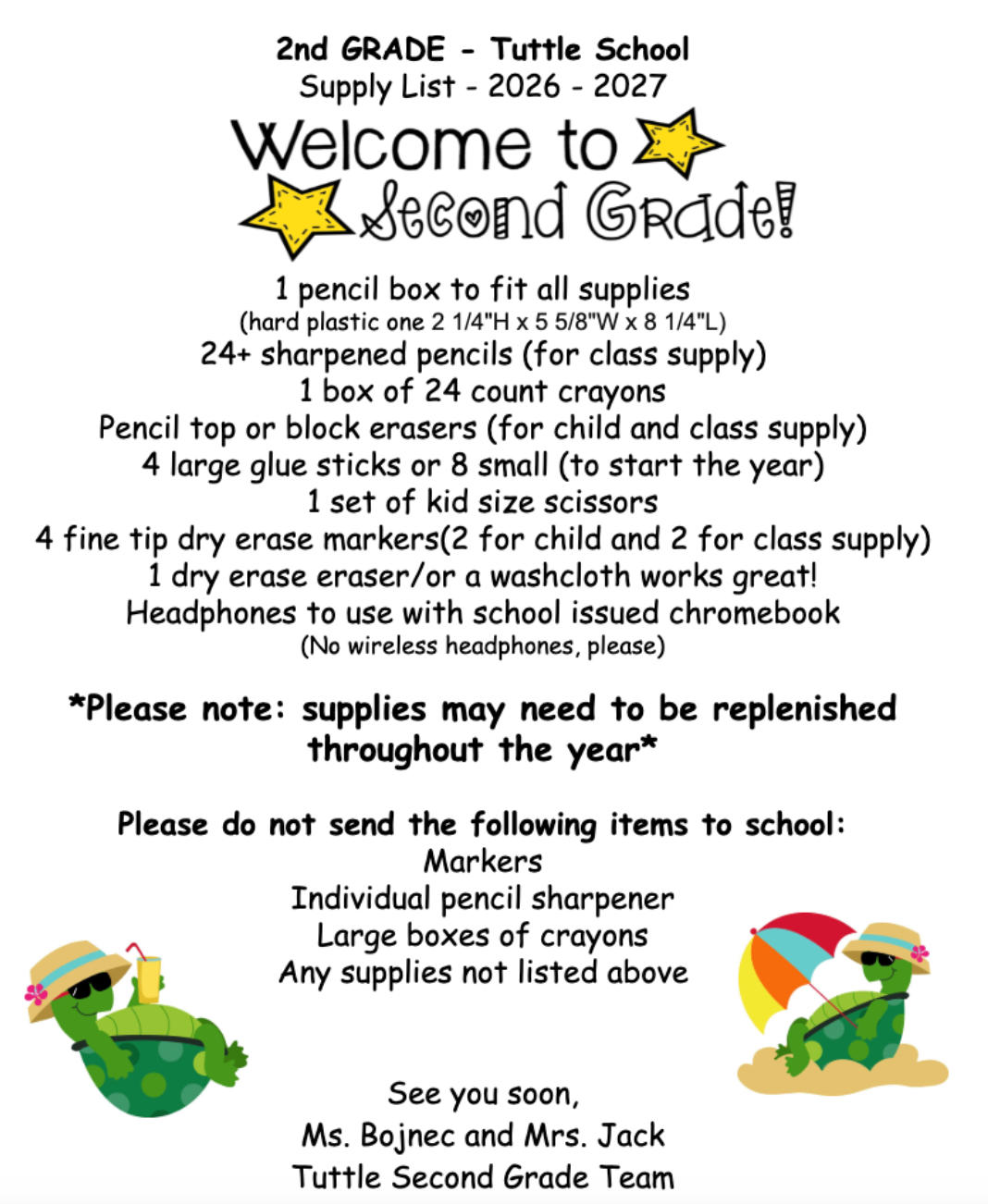 2nd GRADE - Tuttle School
Supply List - 2026 - 2027

Welcome to
Second Grade!

1 pencil box to fit all supplies
(hard plastic one 2 1/4"H x 5 5/8"W x 8 1/4"L)
24+ sharpened pencils (for class supply)
1 box of 24 count crayons
Pencil top or block erasers (for child and class supply)
4 large glue sticks or 8 small (to start the year)
1 set of kid size scissors
4 fine tip dry erase markers(2 for child and 2 for class supply)
1 dry erase eraser/or a washcloth works great!
Headphones to use with school issued chromebook
(No wireless headphones, please)

*Please note: supplies may need to be replenished throughout the year*

Please do not send the following items to school:
Markers
Individual pencil sharpener
Large boxes of crayons
Any supplies not listed above

See you soon,
Ms. Bojnec and Mrs. Jack
Tuttle Second Grade Team